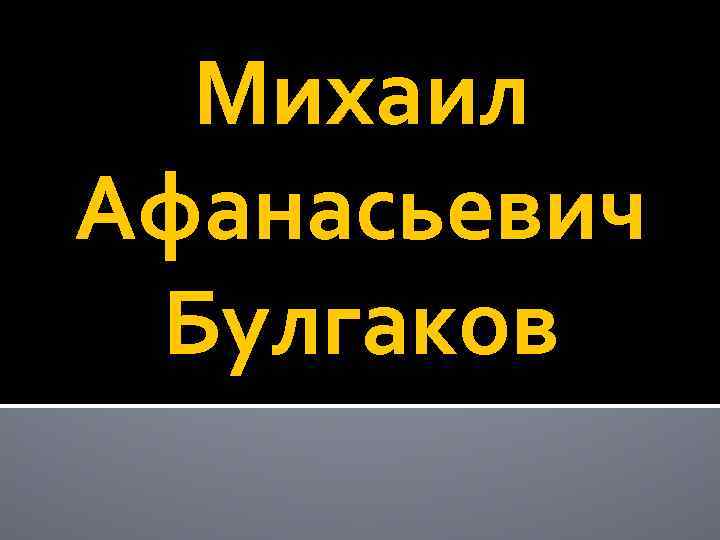 Михаил Афанасьевич Булгаков